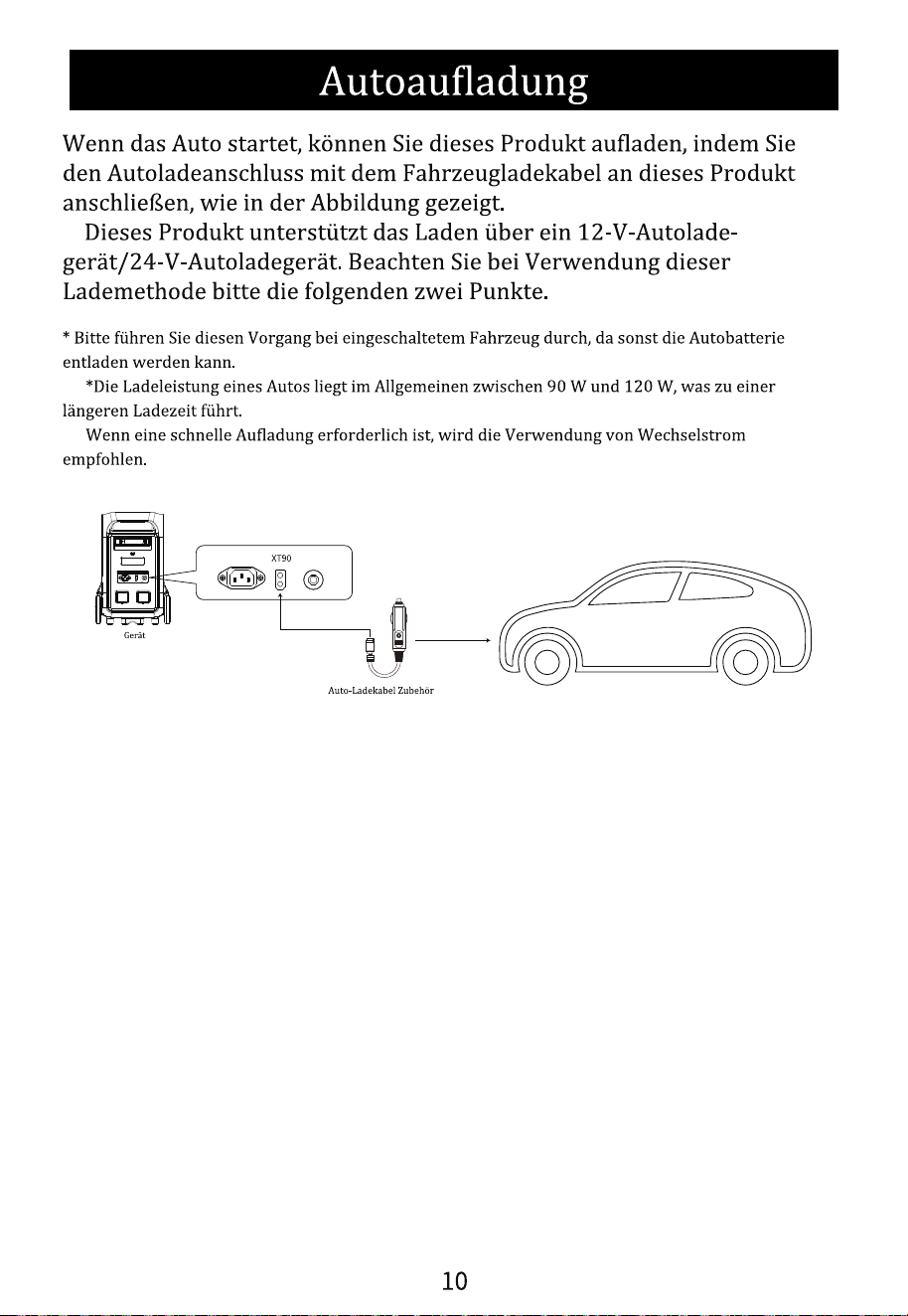 Autoaufladung

Wenn das Auto startet, können Sie dieses Produkt aufladen, indem Sie den Autoladeanschluss mit dem Fahrzeugladekabel an dieses Produkt anschließen, wie in der Abbildung gezeigt.

Dieses Produkt unterstützt das Laden über ein 12-V-Autoladegerät/24-V-Autoladegerät. Beachten Sie bei Verwendung dieser Lademethode bitte die folgenden zwei Punkte.

* Bitte führen Sie diesen Vorgang bei eingeschaltetem Fahrzeug durch, da sonst die Autobatterie entladen werden kann.

*Die Ladeleistung eines Autos liegt im Allgemeinen zwischen 90 W und 120 W, was zu einer längeren Ladezeit führt.

Wenn eine schnelle Aufladung erforderlich ist, wird die Verwendung von Wechselstrom empfohlen.

XT90

Gerät

Auto-Ladekabel Zubehör

10